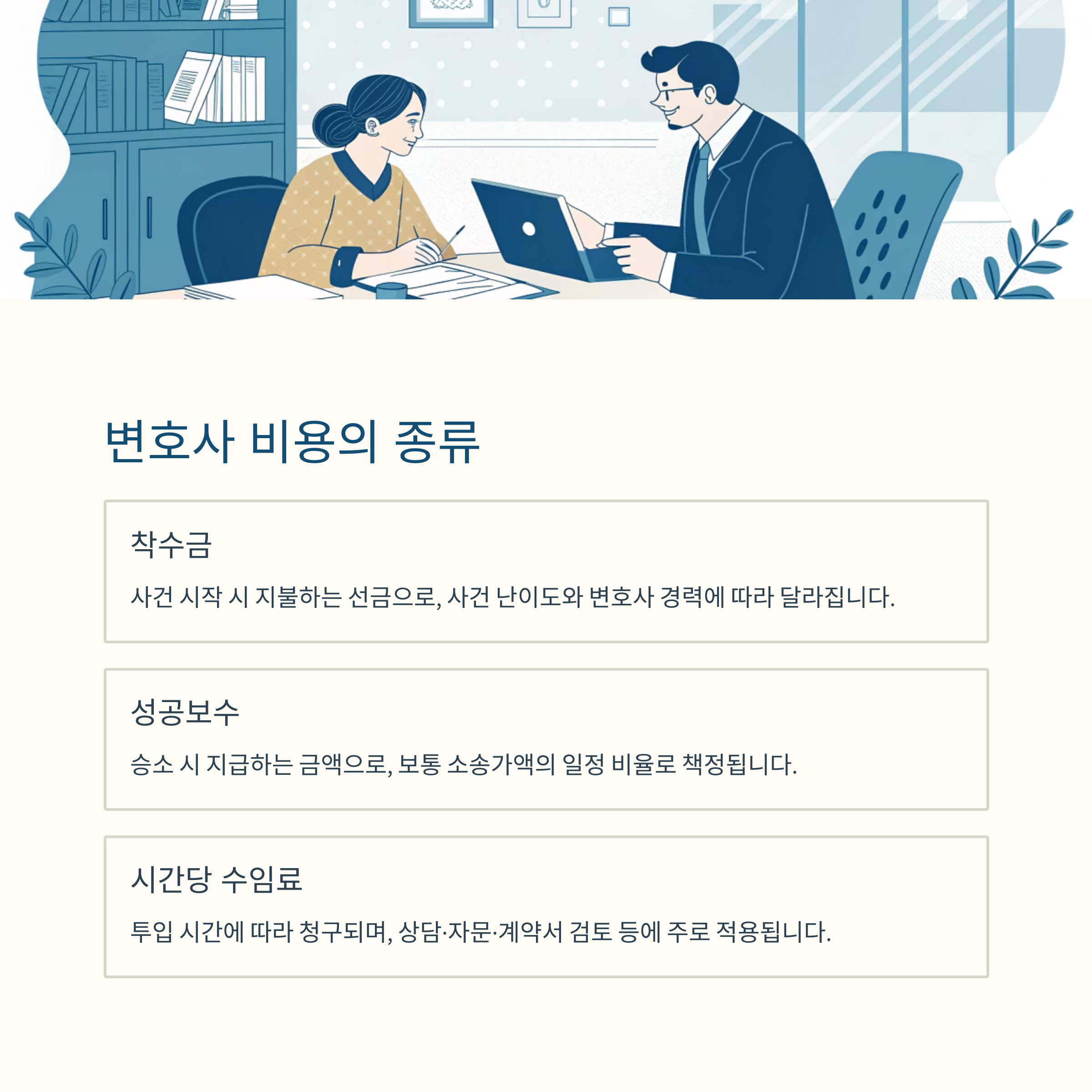 변호사 비용의 종류

착수금

사건 시작 시 지불하는 선금으로, 사건 난이도와 변호사 경력에 따라 달라집니다.

성공보수

승소 시 지급하는 금액으로, 보통 소송가액의 일정 비율로 책정됩니다.

시간당 수임료

투입 시간에 따라 청구되며, 상담·자문·계약서 검토 등에 주로 적용됩니다.